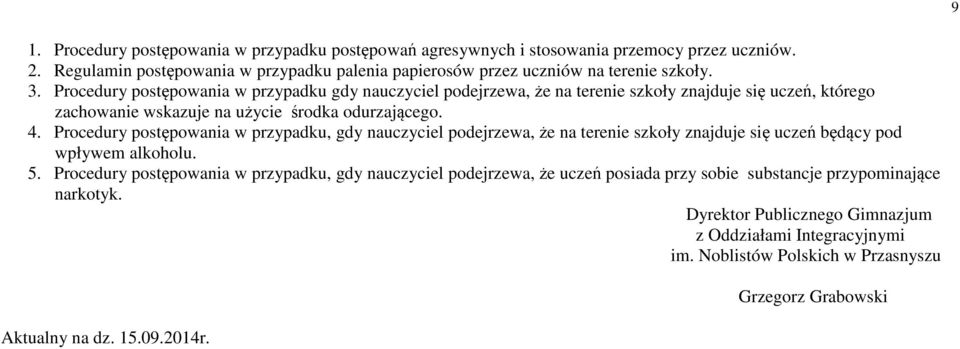 9

1. Procedury postępowania w przypadku postępowań agresywnych i stosowania przemocy przez uczniów.
2. Regulamin postępowania w przypadku palenia papierosów przez uczniów na terenie szkoły.
3. Procedury postępowania w przypadku gdy nauczyciel podejrzewa, że na terenie szkoły znajduje się uczeń, którego zachowanie wskazuje na użycie środka odurzającego.
4. Procedury postępowania w przypadku, gdy nauczyciel podejrzewa, że na terenie szkoły znajduje się uczeń będący pod wpływem alkoholu.
5. Procedury postępowania w przypadku, gdy nauczyciel podejrzewa, że uczeń posiada przy sobie substancje przypominające narkotyk.

Dyrektor Publicznego Gimnazjum
z Oddziałami Integracyjnymi
im. Noblistów Polskich w Przasnyszu

Grzegorz Grabowski

Aktualny na dz. 15.09.2014r.